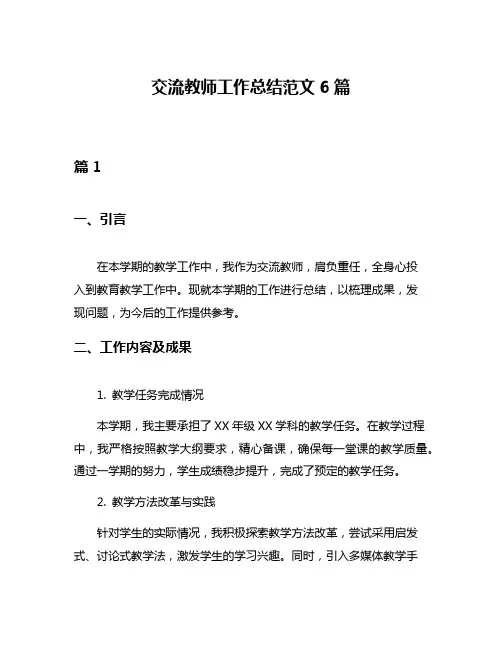 交流教师工作总结范文 6 篇

篇 1

一、引言

在本学期的教学工作中，我作为交流教师，肩负重任，全身心投入到教育教学工作中。现就本学期的工作进行总结，以梳理成果，发现问题，为今后的工作提供参考。

二、工作内容及成果

1. 教学任务完成情况

本学期，我主要承担了 XX 年级 XX 学科的教学任务。在教学过程中，我严格按照教学大纲要求，精心备课，确保每一堂课的教学质量。通过一学期的努力，学生成绩稳步提升，完成了预定的教学任务。

2. 教学方法改革与实践

针对学生的实际情况，我积极探索教学方法改革，尝试采用启发式、讨论式教学法，激发学生的学习兴趣。同时，引入多媒体教学手